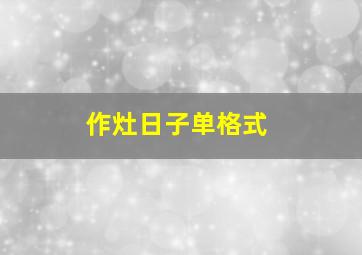 作灶日子单格式